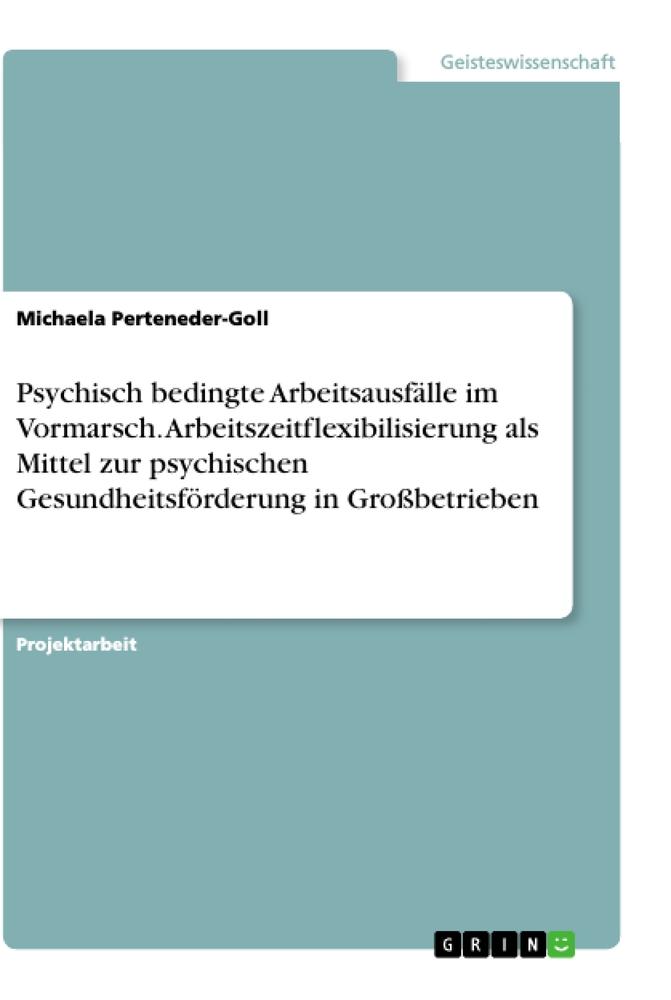 Geisteswissenschaft

Michaela Perteneder-Goll

Psychisch bedingte Arbeitsausfälle im Vormarsch. Arbeitszeitflexibilisierung als Mittel zur psychischen Gesundheitsförderung in Großbetrieben

Projektarbeit

GRIN